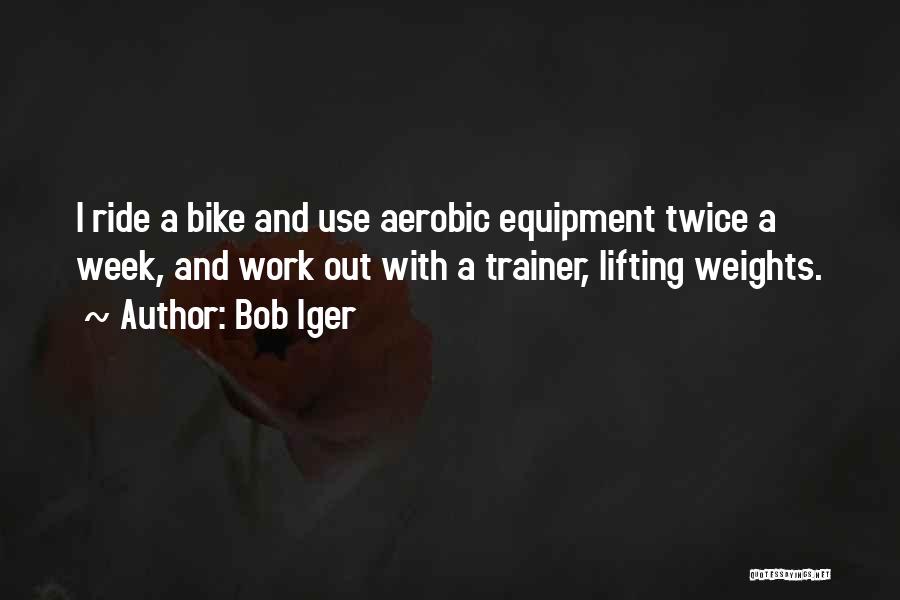 I ride a bike and use aerobic equipment twice a week, and work out with a trainer, lifting weights.
~ Author: Bob Iger

QUOTESSAYINGS.NET